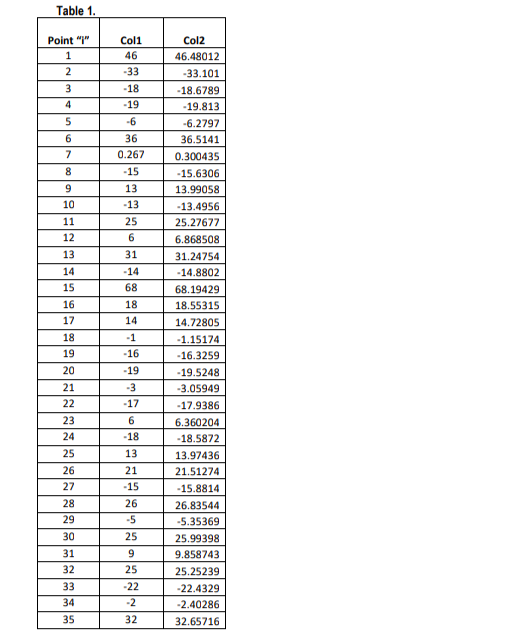 Table 1.

| Point "i" | Col1 | Col2 |
|---|---|---|
| 1 | 46 | 46.48012 |
| 2 | -33 | -33.101 |
| 3 | -18 | -18.6789 |
| 4 | -19 | -19.813 |
| 5 | -6 | -6.2797 |
| 6 | 36 | 36.5141 |
| 7 | 0.267 | 0.300435 |
| 8 | -15 | -15.6306 |
| 9 | 13 | 13.99058 |
| 10 | -13 | -13.4956 |
| 11 | 25 | 25.27677 |
| 12 | 6 | 6.868508 |
| 13 | 31 | 31.24754 |
| 14 | -14 | -14.8802 |
| 15 | 68 | 68.19429 |
| 16 | 18 | 18.55315 |
| 17 | 14 | 14.72805 |
| 18 | -1 | -1.15174 |
| 19 | -16 | -16.3259 |
| 20 | -19 | -19.5248 |
| 21 | -3 | -3.05949 |
| 22 | -17 | -17.9386 |
| 23 | 6 | 6.360204 |
| 24 | -18 | -18.5872 |
| 25 | 13 | 13.97436 |
| 26 | 21 | 21.51274 |
| 27 | -15 | -15.8814 |
| 28 | 26 | 26.83544 |
| 29 | -5 | -5.35369 |
| 30 | 25 | 25.99398 |
| 31 | 9 | 9.858743 |
| 32 | 25 | 25.25239 |
| 33 | -22 | -22.4329 |
| 34 | -2 | -2.40286 |
| 35 | 32 | 32.65716 |